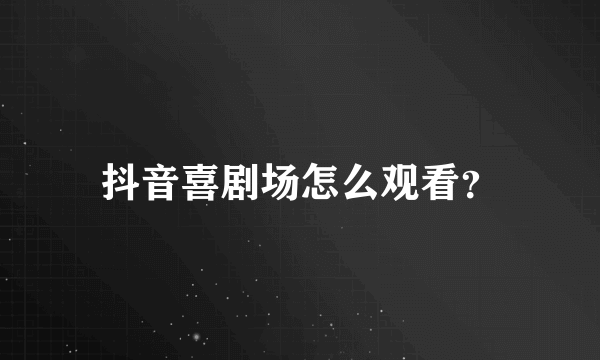 抖音喜剧场怎么观看?